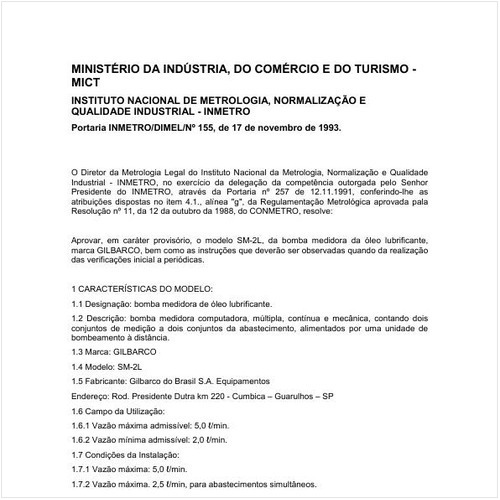 MINISTÉRIO DA INDÚSTRIA, DO COMÉRCIO E DO TURISMO - MICT

INSTITUTO NACIONAL DE METROLOGIA, NORMALIZAÇÃO E QUALIDADE INDUSTRIAL - INMETRO

Portaria INMETRO/DIMEL/Nº 155, de 17 de novembro de 1993.

O Diretor da Metrologia Legal do Instituto Nacional da Metrologia, Normalização e Qualidade Industrial - INMETRO, no exercício da delegação da competência outorgada pelo Senhor Presidente do INMETRO, através da Portaria nº 257 de 12.11.1991, conferindo-lhe as atribuições dispostas no item 4.1., alínea "g", da Regulamentação Metrológica aprovada pala Resolução nº 11, da 12 da outubro da 1988, do CONMETRO, resolve:

Aprovar, em caráter provisório, o modelo SM-2L, da bomba medidora da óleo lubrificante, marca GILBARCO, bem como as instruções que deverão ser observadas quando da realização das verificações inicial a periódicas.

1 CARACTERÍSTICAS DO MODELO:

1.1 Designação: bomba medidora de óleo lubrificante.

1.2 Descrição: bomba medidora computadora, múltipla, contínua e mecânica, contando dois conjuntos de medição a dois conjuntos da abastecimento, alimentados por uma unidade de bombeamento à distância.

1.3 Marca: GILBARCO

1.4 Modelo: SM-2L

1.5 Fabricante: Gilbarco do Brasil S.A. Equipamentos

Endereço: Rod. Presidente Dutra km 220 - Cumbica – Guarulhos – SP

1.6 Campo da Utilização:

1.6.1 Vazão máxima admissível: 5,0 ℓ/min.

1.6.2 Vazão mínima admissível: 2,0 ℓ/min.

1.7 Condições da Instalação:

1.7.1 Vazão máxima: 5,0 ℓ/min.

1.7.2 Vazão máxima. 2,5 ℓ/min, para abastecimentos simultâneos.